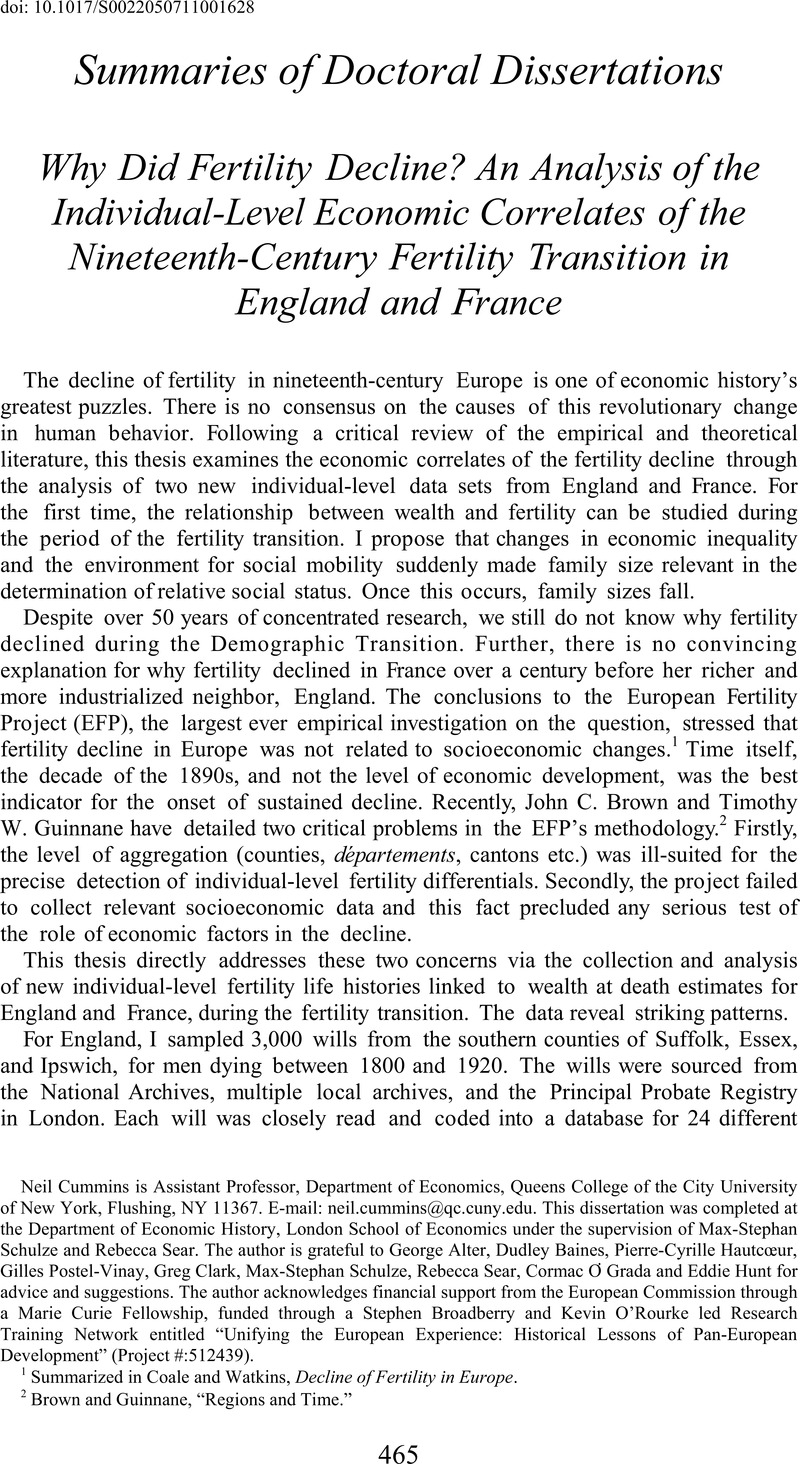 doi: 10.1017/S0022050711001628

Summaries of Doctoral Dissertations

Why Did Fertility Decline? An Analysis of the Individual-Level Economic Correlates of the Nineteenth-Century Fertility Transition in England and France

The decline of fertility in nineteenth-century Europe is one of economic history's greatest puzzles. There is no consensus on the causes of this revolutionary change in human behavior. Following a critical review of the empirical and theoretical literature, this thesis examines the economic correlates of the fertility decline through the analysis of two new individual-level data sets from England and France. For the first time, the relationship between wealth and fertility can be studied during the period of the fertility transition. I propose that changes in economic inequality and the environment for social mobility suddenly made family size relevant in the determination of relative social status. Once this occurs, family sizes fall.

Despite over 50 years of concentrated research, we still do not know why fertility declined during the Demographic Transition. Further, there is no convincing explanation for why fertility declined in France over a century before her richer and more industrialized neighbor, England. The conclusions to the European Fertility Project (EFP), the largest ever empirical investigation on the question, stressed that fertility decline in Europe was not related to socioeconomic changes.$^1$ Time itself, the decade of the 1890s, and not the level of economic development, was the best indicator for the onset of sustained decline. Recently, John C. Brown and Timothy W. Guinnane have detailed two critical problems in the EFP's methodology.$^2$ Firstly, the level of aggregation (counties, départements, cantons etc.) was ill-suited for the precise detection of individual-level fertility differentials. Secondly, the project failed to collect relevant socioeconomic data and this fact precluded any serious test of the role of economic factors in the decline.

This thesis directly addresses these two concerns via the collection and analysis of new individual-level fertility life histories linked to wealth at death estimates for England and France, during the fertility transition. The data reveal striking patterns.

For England, I sampled 3,000 wills from the southern counties of Suffolk, Essex, and Ipswich, for men dying between 1800 and 1920. The wills were sourced from the National Archives, multiple local archives, and the Principal Probate Registry in London. Each will was closely read and coded into a database for 24 different

Neil Cummins is Assistant Professor, Department of Economics, Queens College of the City University of New York, Flushing, NY 11367. E-mail: neil.cummins@qc.cuny.edu. This dissertation was completed at the Department of Economic History, London School of Economics under the supervision of Max-Stephan Schulze and Rebecca Sear. The author is grateful to George Alter, Dudley Baines, Pierre-Cyrille Hautcœur, Gilles Postel-Vinay, Greg Clark, Max-Stephan Schulze, Rebecca Sear, Cormac Ó Grada and Eddie Hunt for advice and suggestions. The author acknowledges financial support from the European Commission through a Marie Curie Fellowship, funded through a Stephen Broadberry and Kevin O'Rourke led Research Training Network entitled "Unifying the European Experience: Historical Lessons of Pan-European Development" (Project #:512439).

$^1$ Summarized in Coale and Watkins, Decline of Fertility in Europe.

$^2$ Brown and Guinnane, "Regions and Time."

465